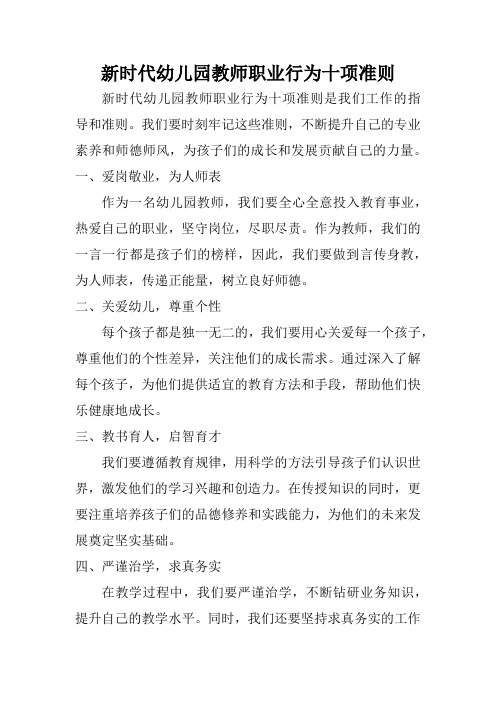 新时代幼儿园教师职业行为十项准则

新时代幼儿园教师职业行为十项准则是我们工作的指导和准则。我们要时刻牢记这些准则，不断提升自己的专业素养和师德师风，为孩子们的成长和发展贡献自己的力量。

一、爱岗敬业，为人师表

作为一名幼儿园教师，我们要全心全意投入教育事业，热爱自己的职业，坚守岗位，尽职尽责。作为教师，我们的一言一行都是孩子们的榜样，因此，我们要做到言传身教，为人师表，传递正能量，树立良好师德。

二、关爱幼儿，尊重个性

每个孩子都是独一无二的，我们要用心关爱每一个孩子，尊重他们的个性差异，关注他们的成长需求。通过深入了解每个孩子，为他们提供适宜的教育方法和手段，帮助他们快乐健康地成长。

三、教书育人，启智育才

我们要遵循教育规律，用科学的方法引导孩子们认识世界，激发他们的学习兴趣和创造力。在传授知识的同时，更要注重培养孩子们的品德修养和实践能力，为他们的未来发展奠定坚实基础。

四、严谨治学，求真务实

在教学过程中，我们要严谨治学，不断钻研业务知识，提升自己的教学水平。同时，我们还要坚持求真务实的工作